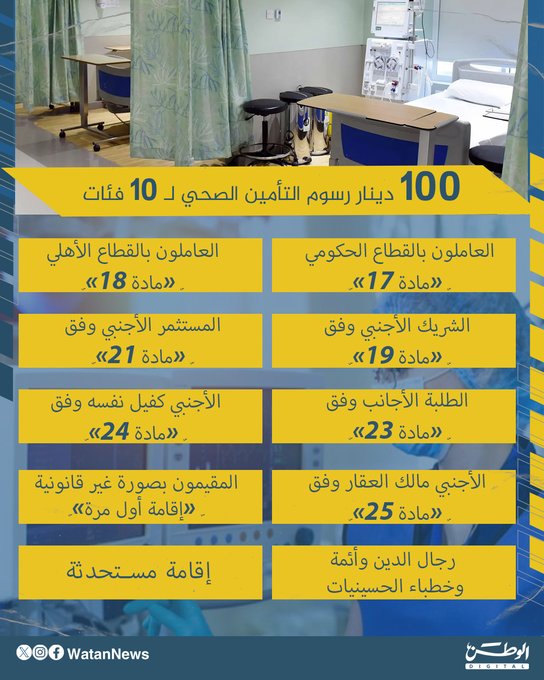 100 دينار رسوم التأمين الصحي لـ 10 فئات

العاملون بالقطاع الحكومي «مادة 17»

العاملون بالقطاع الأهلي «مادة 18»

الشريك الأجنبي وفق «مادة 19»

المستثمر الأجنبي وفق «مادة 21»

الطلبة الأجانب وفق «مادة 23»

الأجنبي كفيل نفسه وفق «مادة 24»

الأجنبي مالك العقار وفق «مادة 25»

المقيمون بصورة غير قانونية «إقامة أول مرة»

رجال الدين وأئمة وخطباء الحسينيات

إقامة مستحدثة

WatanNews

الوطن DIGITAL